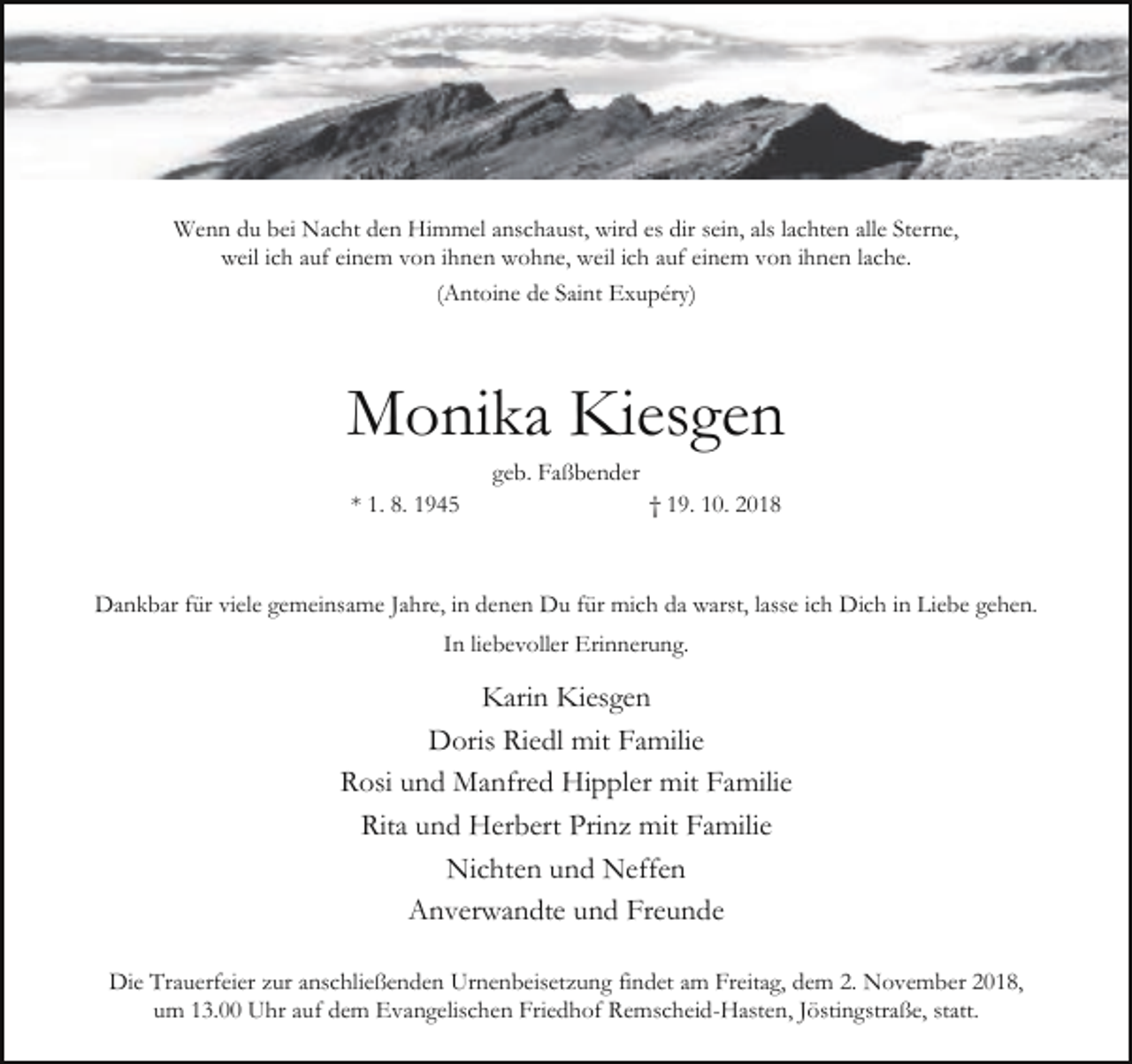 Wenn du bei Nacht den Himmel anschaust, wird es dir sein, als lachten alle Sterne, weil ich auf einem von ihnen wohne, weil ich auf einem von ihnen lache.

(Antoine de Saint Exupéry)

Monika Kiesgen

geb. Faßbender

* 1. 8. 1945 † 19. 10. 2018

Dankbar für viele gemeinsame Jahre, in denen Du für mich da warst, lasse ich Dich in Liebe gehen.

In liebevoller Erinnerung.

Karin Kiesgen
Doris Riedl mit Familie
Rosi und Manfred Hippler mit Familie
Rita und Herbert Prinz mit Familie
Nichten und Neffen
Anverwandte und Freunde

Die Trauerfeier zur anschließenden Urnenbeisetzung findet am Freitag, dem 2. November 2018, um 13.00 Uhr auf dem Evangelischen Friedhof Remscheid-Hasten, Jöstingstraße, statt.